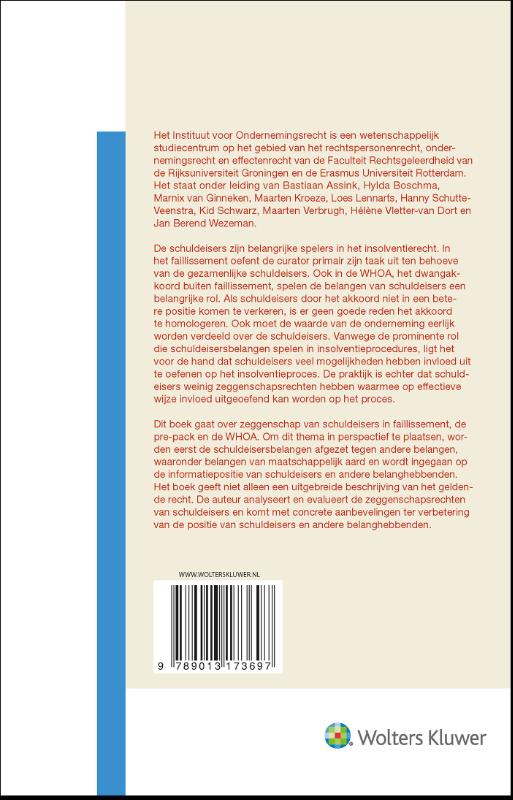 Het Instituut voor Ondernemingsrecht is een wetenschappelijk studiecentrum op het gebied van het rechtspersonenrecht, ondernemingsrecht en effectenrecht van de Faculteit Rechtsgeleerdheid van de Rijksuniversiteit Groningen en de Erasmus Universiteit Rotterdam. Het staat onder leiding van Bastiaan Assink, Hylda Boschma, Marnix van Ginneken, Maarten Kroeze, Loes Lennarts, Hanny Schutte-Veenstra, Kid Schwarz, Maarten Verbrugh, Hélène Vletter-van Dort en Jan Berend Wezeman.

De schuldeisers zijn belangrijke spelers in het insolventierecht. In het faillissement oefent de curator primair zijn taak uit ten behoeve van de gezamenlijke schuldeisers. Ook in de WHOA, het dwangakkoord buiten faillissement, spelen de belangen van schuldeisers een belangrijke rol. Als schuldeisers door het akkoord niet in een betere positie komen te verkeren, is er geen goede reden het akkoord te homologeren. Ook moet de waarde van de onderneming eerlijk worden verdeeld over de schuldeisers. Vanwege de prominente rol die schuldeisersbelangen spelen in insolventieprocedures, ligt het voor de hand dat schuldeisers veel mogelijkheden hebben invloed uit te oefenen op het insolventieproces. De praktijk is echter dat schuldeisers weinig zeggenschapsrechten hebben waarmee op effectieve wijze invloed uitgeoefend kan worden op het proces.

Dit boek gaat over zeggenschap van schuldeisers in faillissement, de pre-pack en de WHOA. Om dit thema in perspectief te plaatsen, worden eerst de schuldeisersbelangen afgezet tegen andere belangen, waaronder belangen van maatschappelijk aard en wordt ingegaan op de informatiepositie van schuldeisers en andere belanghebbenden. Het boek geeft niet alleen een uitgebreide beschrijving van het geldende recht. De auteur analyseert en evalueert de zeggenschapsrechten van schuldeisers en komt met concrete aanbevelingen ter verbetering van de positie van schuldeisers en andere belanghebbenden.

WWW.WOLTERSKLUWER.NL

9 789013 173697

Wolters Kluwer